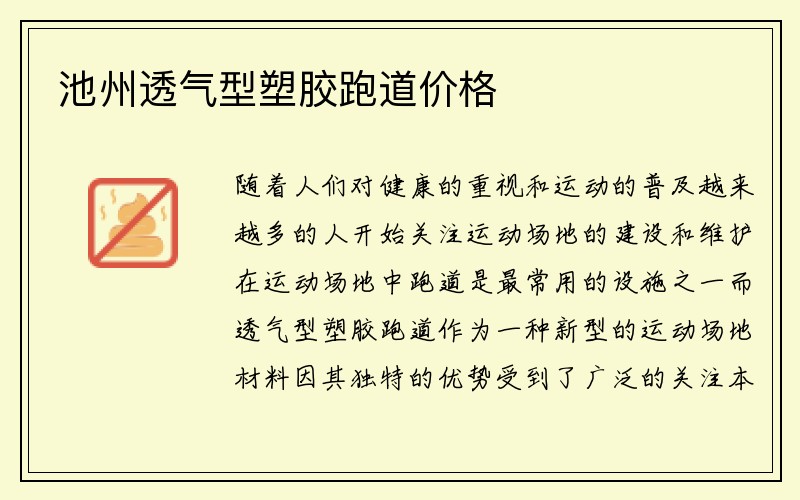 池州透气型塑胶跑道价格

随着人们对健康的重视和运动的普及越来越多的人开始关注运动场地的建设和维护在运动场地中跑道是最常用的设施之一而透气型塑胶跑道作为一种新型的运动场地材料因其独特的优势受到了广泛的关注本